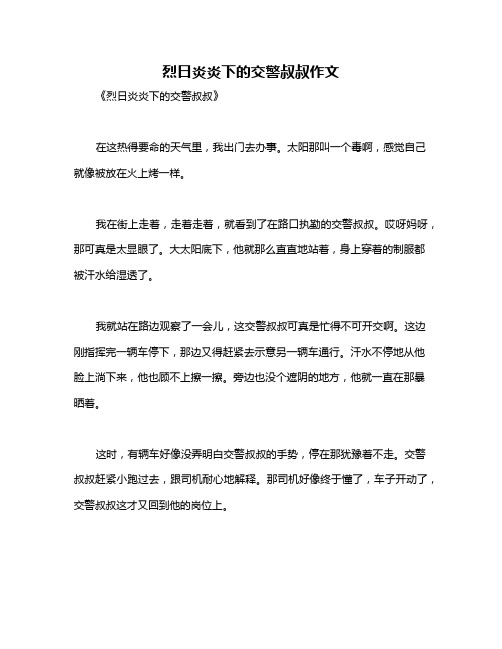 烈日炎炎下的交警叔叔作文

《烈日炎炎下的交警叔叔》

在这热得要命的天气里，我出门去办事。太阳那叫一个毒啊，感觉自己就像被放在火上烤一样。

我在街上走着，走着走着，就看到了在路口执勤的交警叔叔。哎呀妈呀，那可真是太显眼了。大太阳底下，他就那么直直地站着，身上穿着的制服都被汗水给湿透了。

我就站在路边观察了一会儿，这交警叔叔可真是忙得不可开交啊。这边刚指挥完一辆车停下，那边又得赶紧去示意另一辆车通行。汗水不停地从他脸上淌下来，他也顾不上擦一擦。旁边也没个遮阴的地方，他就一直在那暴晒着。

这时，有辆车好像没弄明白交警叔叔的手势，停在那犹豫着不走。交警叔叔赶紧小跑过去，跟司机耐心地解释。那司机好像终于懂了，车子开动了，交警叔叔这才又回到他的岗位上。